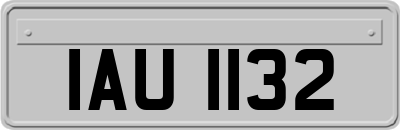 IAU 1132